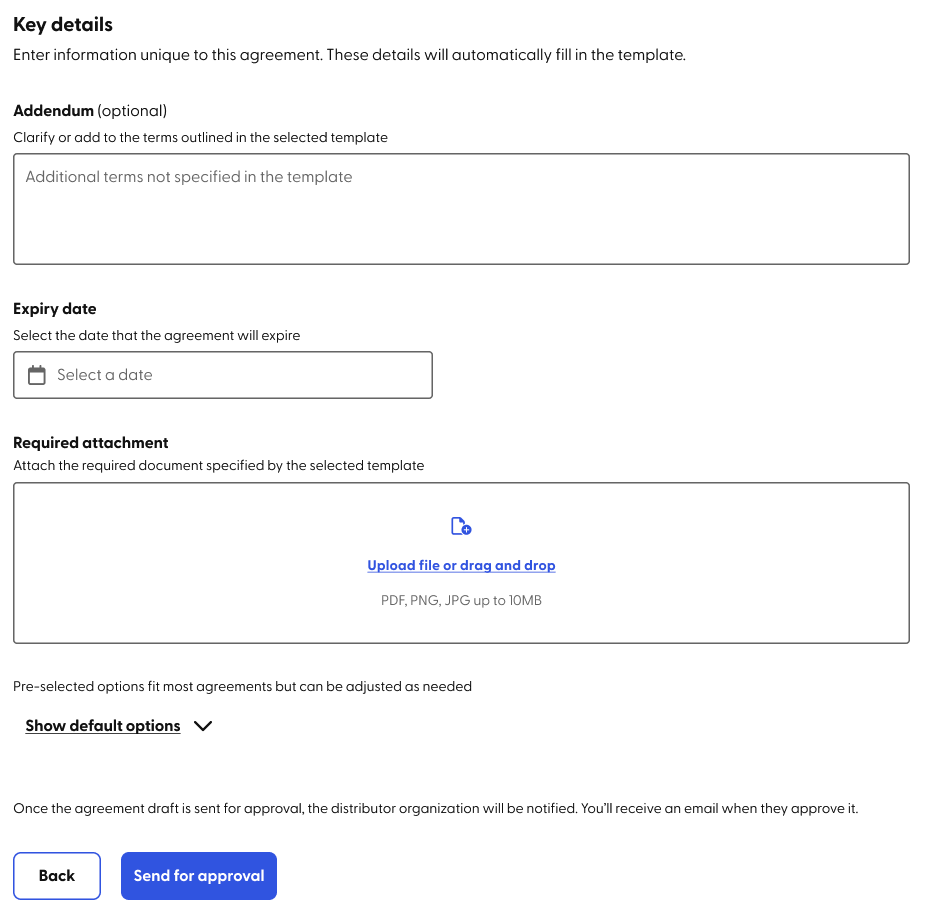 Key details
Enter information unique to this agreement. These details will automatically fill in the template.

Addendum (optional)
Clarify or add to the terms outlined in the selected template

Additional terms not specified in the template

Expiry date
Select the date that the agreement will expire

Select a date

Required attachment
Attach the required document specified by the selected template

Upload file or drag and drop

PDF, PNG, JPG up to 10MB

Pre-selected options fit most agreements but can be adjusted as needed

Show default options

Once the agreement draft is sent for approval, the distributor organization will be notified. You'll receive an email when they approve it.

Back

Send for approval